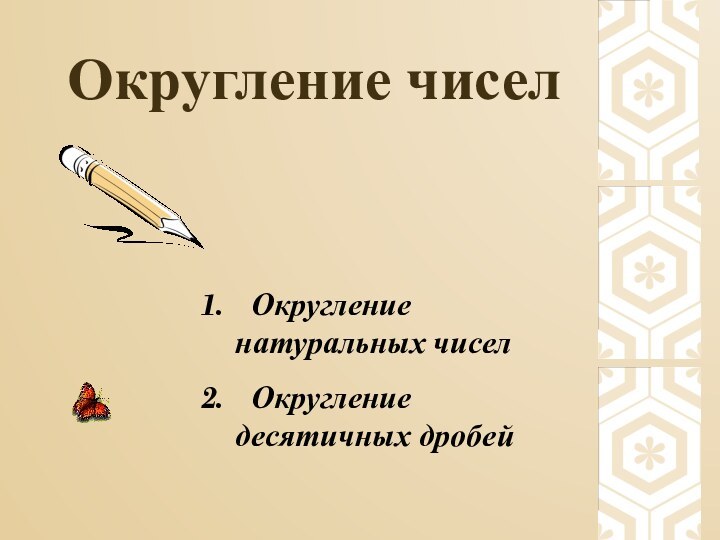 Округление чисел

1. Округление натуральных чисел

2. Округление десятичных дробей